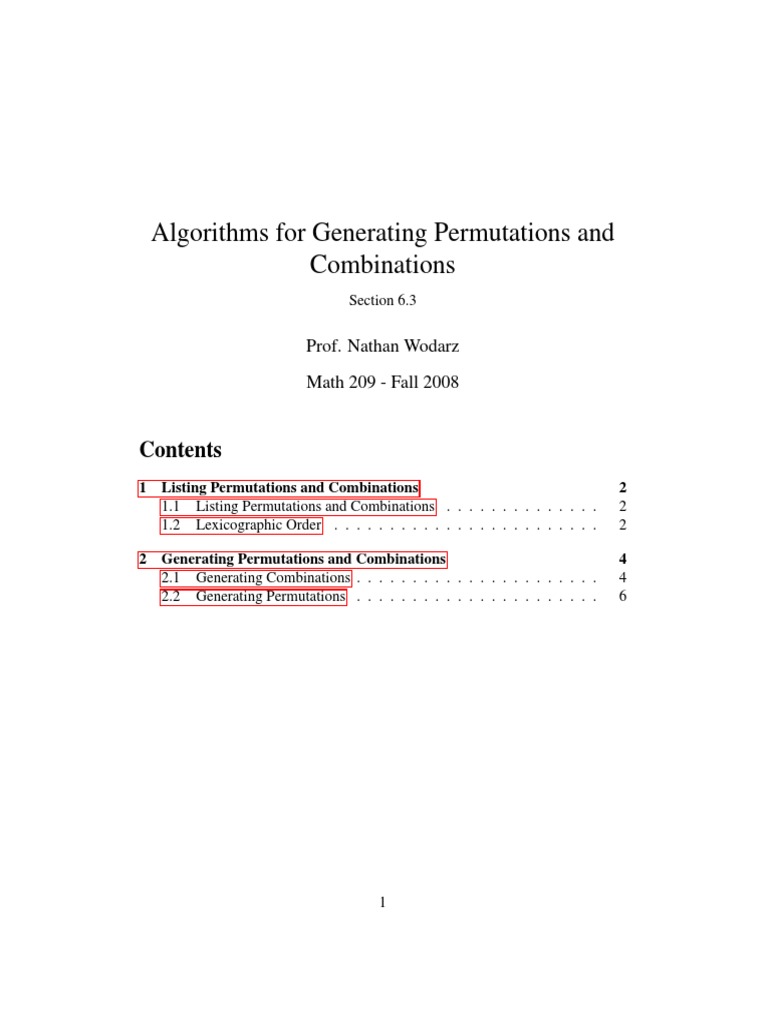 Algorithms for Generating Permutations and Combinations

Section 6.3

Prof. Nathan Wodarz

Math 209 - Fall 2008

Contents

1 Listing Permutations and Combinations 2
1.1 Listing Permutations and Combinations . . . . . . . . . . . . . . 2
1.2 Lexicographic Order . . . . . . . . . . . . . . . . . . . . . . . . 2

2 Generating Permutations and Combinations 4
2.1 Generating Combinations . . . . . . . . . . . . . . . . . . . . . . 4
2.2 Generating Permutations . . . . . . . . . . . . . . . . . . . . . . 6

1